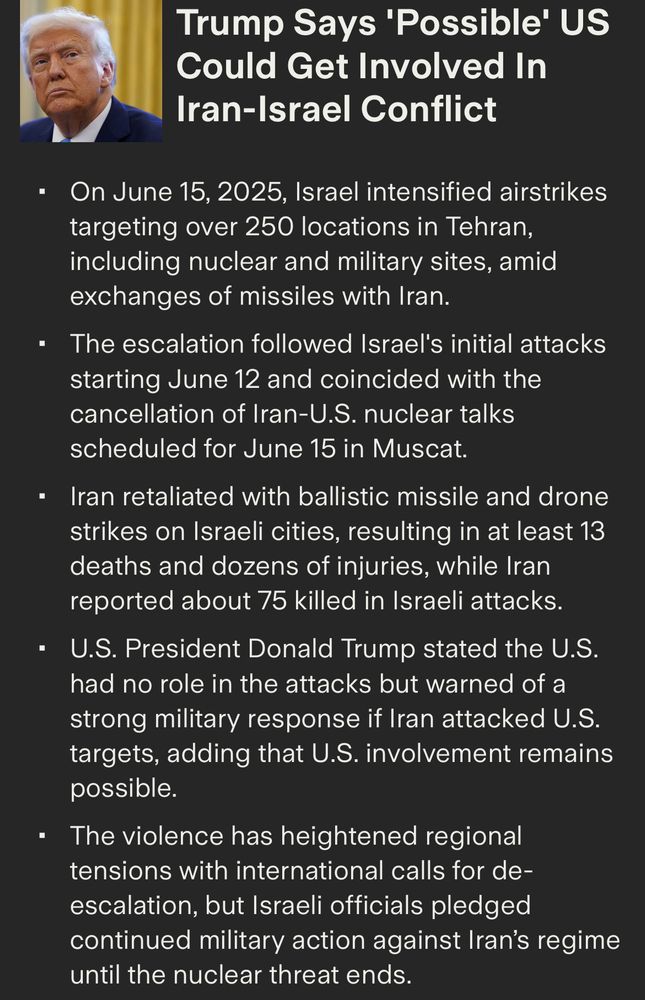 Trump Says 'Possible' US Could Get Involved In Iran-Israel Conflict

▪ On June 15, 2025, Israel intensified airstrikes targeting over 250 locations in Tehran, including nuclear and military sites, amid exchanges of missiles with Iran.

▪ The escalation followed Israel's initial attacks starting June 12 and coincided with the cancellation of Iran-U.S. nuclear talks scheduled for June 15 in Muscat.

▪ Iran retaliated with ballistic missile and drone strikes on Israeli cities, resulting in at least 13 deaths and dozens of injuries, while Iran reported about 75 killed in Israeli attacks.

▪ U.S. President Donald Trump stated the U.S. had no role in the attacks but warned of a strong military response if Iran attacked U.S. targets, adding that U.S. involvement remains possible.

▪ The violence has heightened regional tensions with international calls for de-escalation, but Israeli officials pledged continued military action against Iran's regime until the nuclear threat ends.